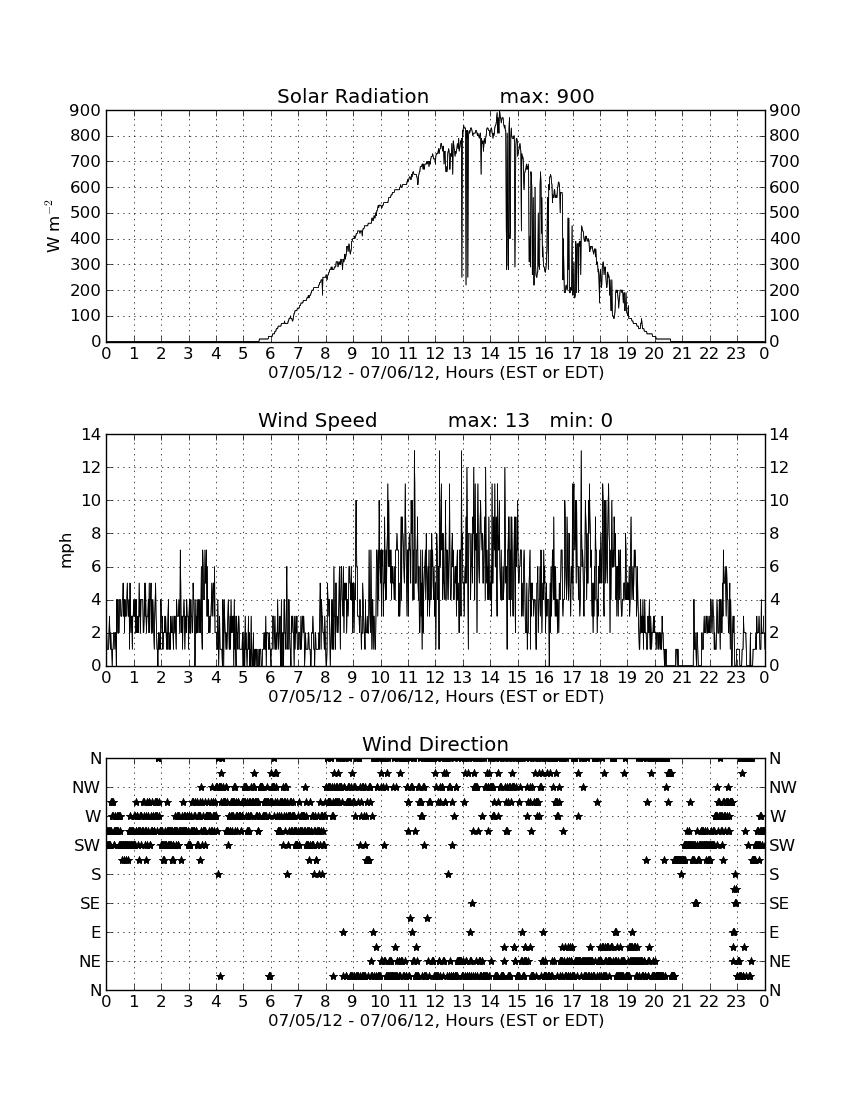 Solar Radiation max: 900

$W\ m^{-2}$

900 800 700 600 500 400 300 200 100 0

900 800 700 600 500 400 300 200 100 0

0 1 2 3 4 5 6 7 8 9 10 11 12 13 14 15 16 17 18 19 20 21 22 23 0

07/05/12 - 07/06/12, Hours (EST or EDT)

Wind Speed max: 13 min: 0

mph

14 12 10 8 6 4 2 0

14 12 10 8 6 4 2 0

0 1 2 3 4 5 6 7 8 9 10 11 12 13 14 15 16 17 18 19 20 21 22 23 0

07/05/12 - 07/06/12, Hours (EST or EDT)

Wind Direction

N NW W SW S SE E NE N

N NW W SW S SE E NE N

0 1 2 3 4 5 6 7 8 9 10 11 12 13 14 15 16 17 18 19 20 21 22 23 0

07/05/12 - 07/06/12, Hours (EST or EDT)